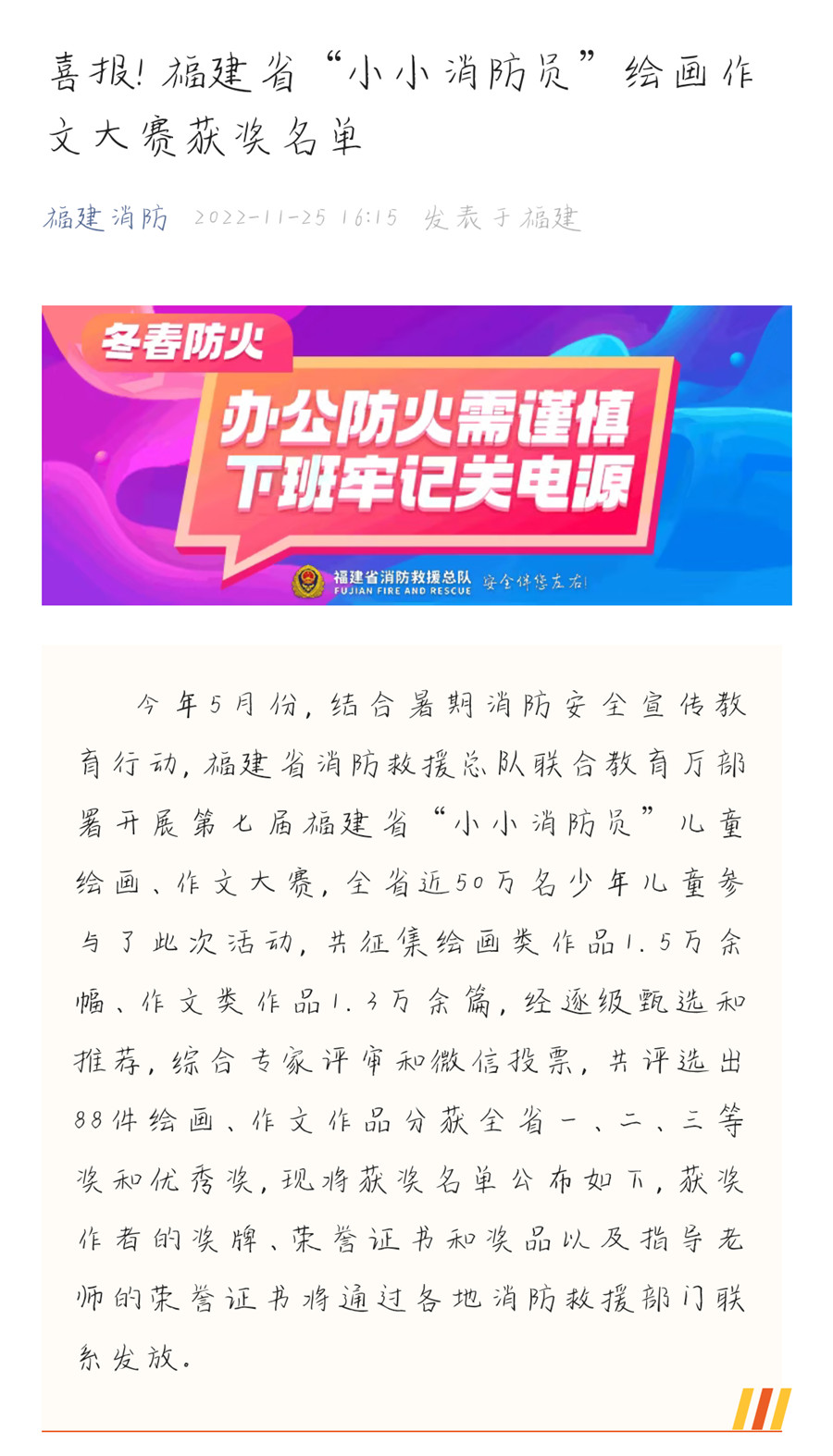 喜报！福建省“小小消防员”绘画作文大赛获奖名单

福建消防 2022-11-25 16:15 发表于福建

冬春防火

办公防火需谨慎
下班牢记关电源

福建省消防救援总队
FUJIAN FIRE AND RESCUE
安全伴您左右！

今年5月份，结合暑期消防安全宣传教育行动，福建省消防救援总队联合教育厅部署开展第七届福建省“小小消防员”儿童绘画、作文大赛，全省近50万名少年儿童参与了此次活动，共征集绘画类作品1.5万余幅、作文类作品1.3万余篇，经逐级甄选和推荐，综合专家评审和微信投票，共评选出88件绘画、作文作品分获全省一、二、三等奖和优秀奖，现将获奖名单公布如下，获奖作者的奖牌、荣誉证书和奖品以及指导老师的荣誉证书将通过各地消防救援部门联系发放。